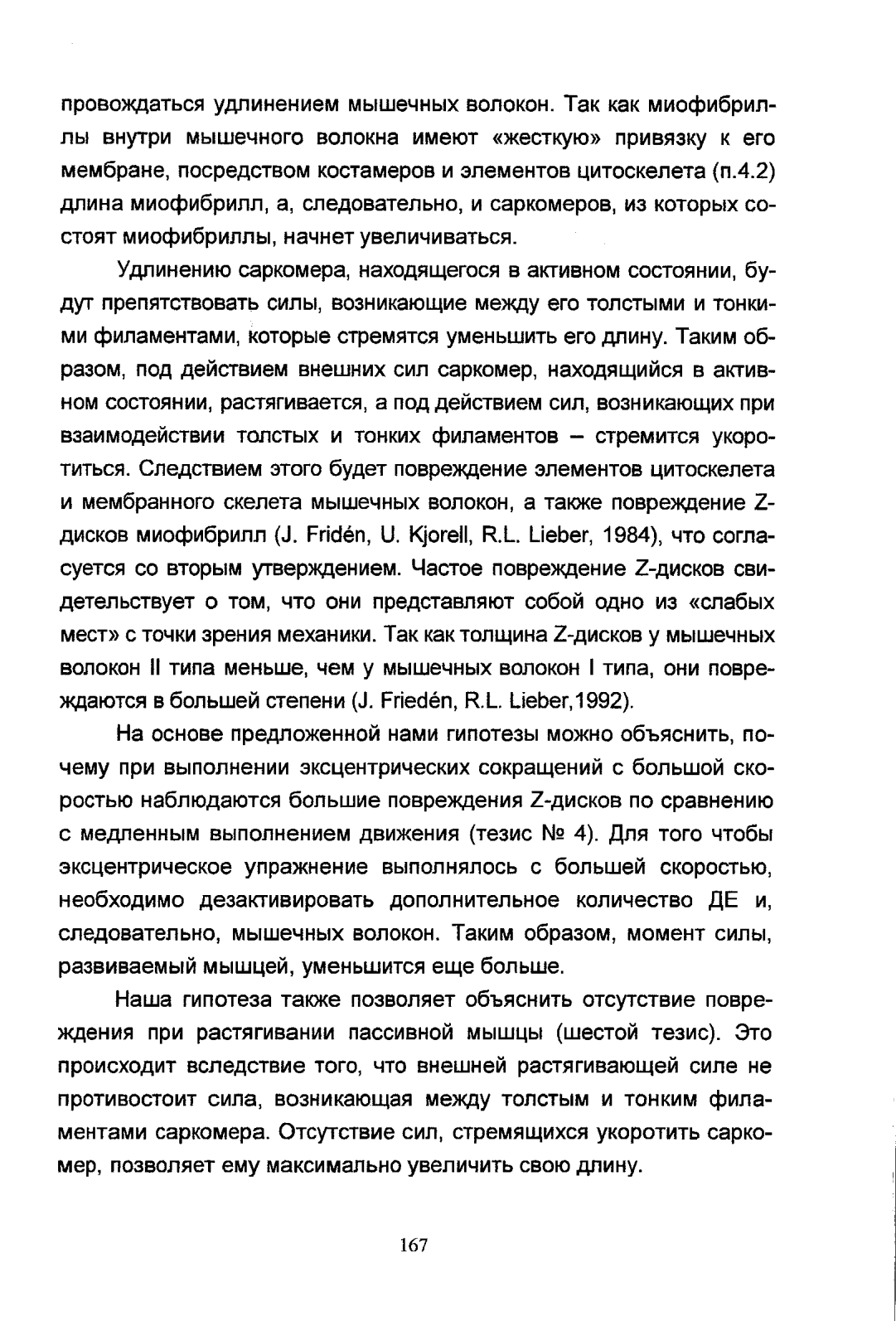 провождаться удлинением мышечных волокон. Так как миофибриллы внутри мышечного волокна имеют «жесткую» привязку к его мембране, посредством костамеров и элементов цитоскелета (п.4.2) длина миофибрилл, а, следовательно, и саркомеров, из которых состоят миофибриллы, начнет увеличиваться.

Удлинению саркомера, находящегося в активном состоянии, будут препятствовать силы, возникающие между его толстыми и тонкими филаментами, которые стремятся уменьшить его длину. Таким образом, под действием внешних сил саркомер, находящийся в активном состоянии, растягивается, а под действием сил, возникающих при взаимодействии толстых и тонких филаментов – стремится укоротиться. Следствием этого будет повреждение элементов цитоскелета и мембранного скелета мышечных волокон, а также повреждение Z-дисков миофибрилл (J. Fridén, U. Kjorell, R.L. Lieber, 1984), что согласуется со вторым утверждением. Частое повреждение Z-дисков свидетельствует о том, что они представляют собой одно из «слабых мест» с точки зрения механики. Так как толщина Z-дисков у мышечных волокон II типа меньше, чем у мышечных волокон I типа, они повреждаются в большей степени (J. Friedén, R.L. Lieber,1992).

На основе предложенной нами гипотезы можно объяснить, почему при выполнении эксцентрических сокращений с большой скоростью наблюдаются большие повреждения Z-дисков по сравнению с медленным выполнением движения (тезис № 4). Для того чтобы эксцентрическое упражнение выполнялось с большей скоростью, необходимо дезактивировать дополнительное количество ДЕ и, следовательно, мышечных волокон. Таким образом, момент силы, развиваемый мышцей, уменьшится еще больше.

Наша гипотеза также позволяет объяснить отсутствие повреждения при растягивании пассивной мышцы (шестой тезис). Это происходит вследствие того, что внешней растягивающей силе не противостоит сила, возникающая между толстым и тонким филаментами саркомера. Отсутствие сил, стремящихся укоротить саркомер, позволяет ему максимально увеличить свою длину.

167